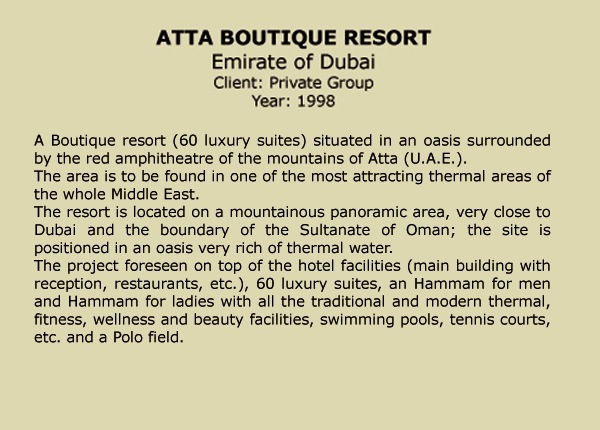 ATTA BOUTIQUE RESORT
Emirate of Dubai
Client: Private Group
Year: 1998

A Boutique resort (60 luxury suites) situated in an oasis surrounded by the red amphitheatre of the mountains of Atta (U.A.E.).
The area is to be found in one of the most attracting thermal areas of the whole Middle East.
The resort is located on a mountainous panoramic area, very close to Dubai and the boundary of the Sultanate of Oman; the site is positioned in an oasis very rich of thermal water.
The project foreseen on top of the hotel facilities (main building with reception, restaurants, etc.), 60 luxury suites, an Hammam for men and Hammam for ladies with all the traditional and modern thermal, fitness, wellness and beauty facilities, swimming pools, tennis courts, etc. and a Polo field.